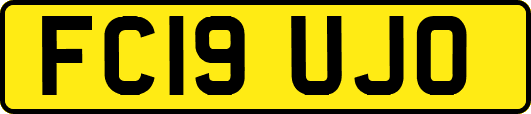 FC19 UJO